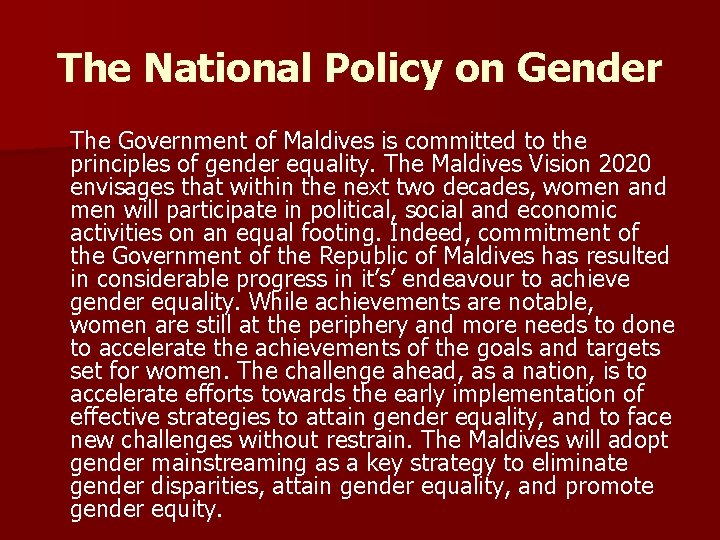 The National Policy on Gender

The Government of Maldives is committed to the principles of gender equality. The Maldives Vision 2020 envisages that within the next two decades, women and men will participate in political, social and economic activities on an equal footing. Indeed, commitment of the Government of the Republic of Maldives has resulted in considerable progress in it's' endeavour to achieve gender equality. While achievements are notable, women are still at the periphery and more needs to done to accelerate the achievements of the goals and targets set for women. The challenge ahead, as a nation, is to accelerate efforts towards the early implementation of effective strategies to attain gender equality, and to face new challenges without restrain. The Maldives will adopt gender mainstreaming as a key strategy to eliminate gender disparities, attain gender equality, and promote gender equity.